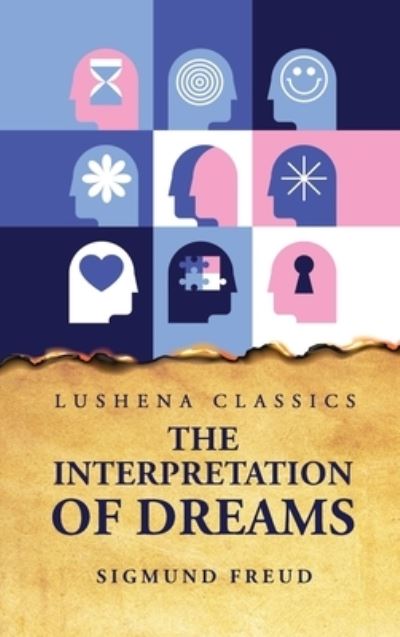 LUSHENA CLASSICS

THE INTERPRETATION OF DREAMS

SIGMUND FREUD